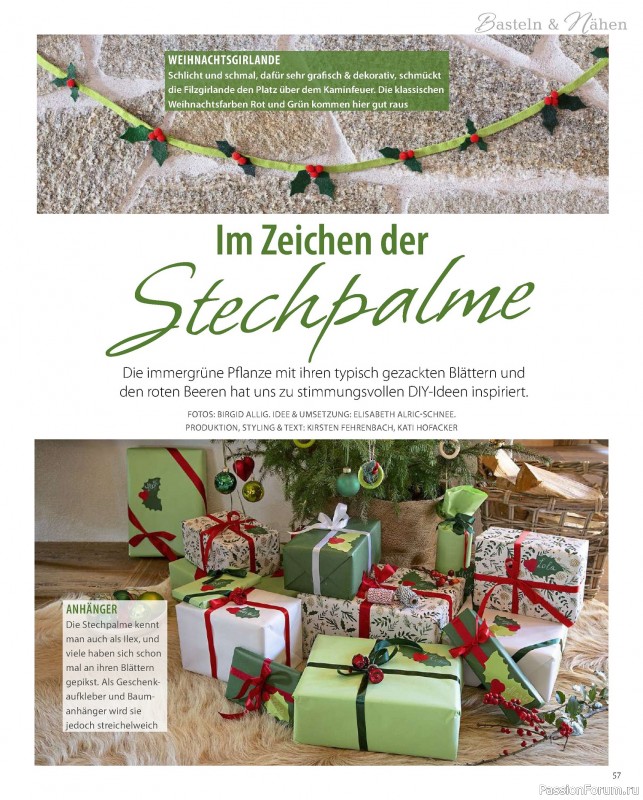 Basteln & Nähen

WEIHNACHTSGIRLANDE
Schlicht und schmal, dafür sehr grafisch & dekorativ, schmückt die Filzgirlande den Platz über dem Kaminfeuer. Die klassischen Weihnachtsfarben Rot und Grün kommen hier gut raus

Im Zeichen der Stechpalme

Die immergrüne Pflanze mit ihren typisch gezackten Blättern und den roten Beeren hat uns zu stimmungsvollen DIY-Ideen inspiriert.

FOTOS: BIRGID ALLIG. IDEE & UMSETZUNG: ELISABETH ALRIC-SCHNEE. PRODUKTION, STYLING & TEXT: KIRSTEN FEHRENBACH, KATI HOFACKER

ANHÄNGER
Die Stechpalme kennt man auch als Ilex, und viele haben sich schon mal an ihren Blättern gepikst. Als Geschenkaufkleber und Baumanhänger wird sie jedoch streichelweich

Lola

57

PassionForum.ru